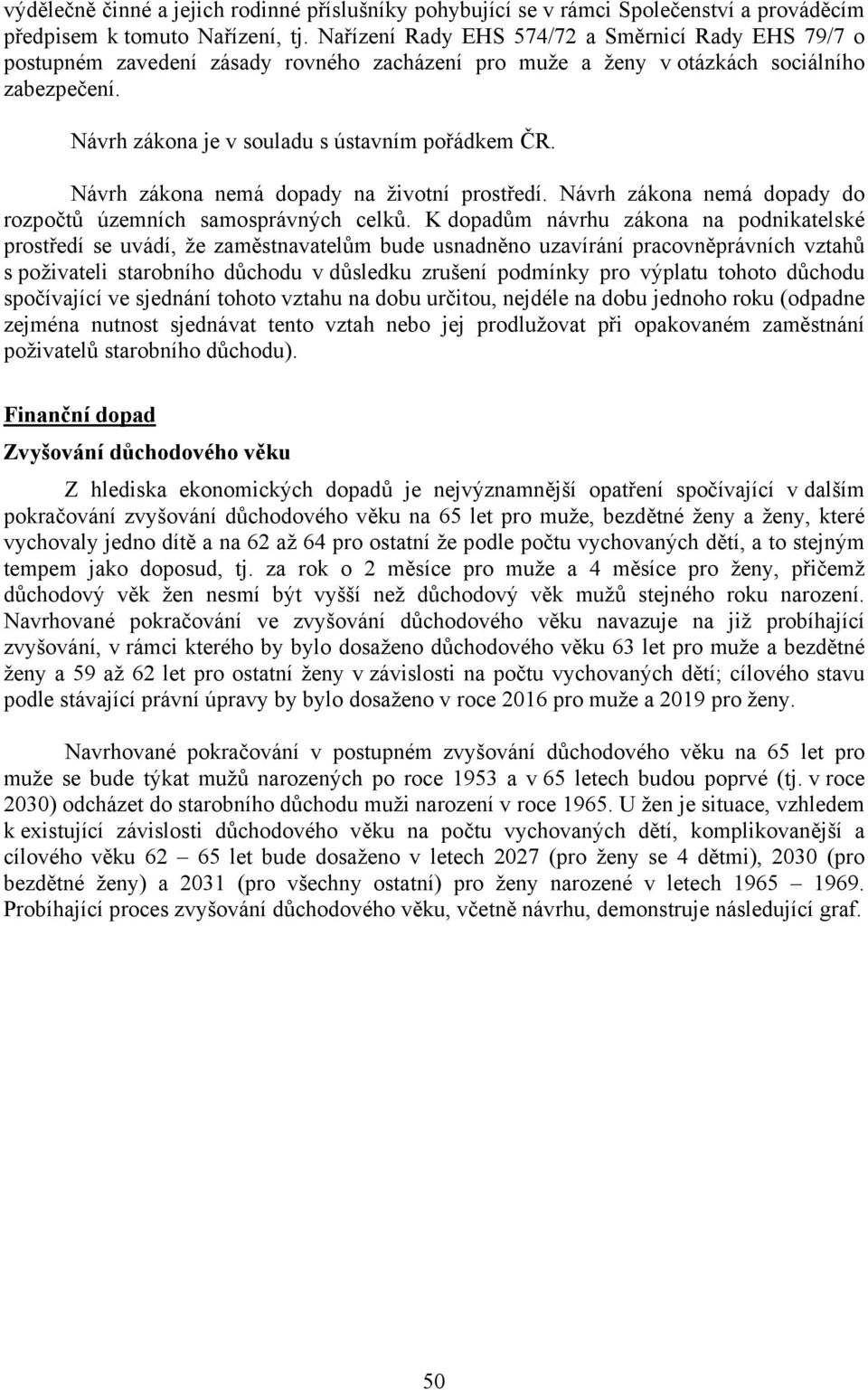 výdělečně činné a jejich rodinné příslušníky pohybující se v rámci Společenství a prováděcím předpisem k tomuto Nařízení, tj. Nařízení Rady EHS 574/72 a Směrnicí Rady EHS 79/7 o postupném zavedení zásady rovného zacházení pro muže a ženy v otázkách sociálního zabezpečení.

Návrh zákona je v souladu s ústavním pořádkem ČR.

Návrh zákona nemá dopady na životní prostředí. Návrh zákona nemá dopady do rozpočtů územních samosprávných celků. K dopadům návrhu zákona na podnikatelské prostředí se uvádí, že zaměstnavatelům bude usnadněno uzavírání pracovněprávních vztahů s poživateli starobního důchodu v důsledku zrušení podmínky pro výplatu tohoto důchodu spočívající ve sjednání tohoto vztahu na dobu určitou, nejdéle na dobu jednoho roku (odpadne zejména nutnost sjednávat tento vztah nebo jej prodlužovat při opakovaném zaměstnání poživatelů starobního důchodu).

Finanční dopad

Zvyšování důchodového věku

Z hlediska ekonomických dopadů je nejvýznamnější opatření spočívající v dalším pokračování zvyšování důchodového věku na 65 let pro muže, bezdětné ženy a ženy, které vychovaly jedno dítě a na 62 až 64 pro ostatní že podle počtu vychovaných dětí, a to stejným tempem jako doposud, tj. za rok o 2 měsíce pro muže a 4 měsíce pro ženy, přičemž důchodový věk žen nesmí být vyšší než důchodový věk mužů stejného roku narození. Navrhované pokračování ve zvyšování důchodového věku navazuje na již probíhající zvyšování, v rámci kterého by bylo dosaženo důchodového věku 63 let pro muže a bezdětné ženy a 59 až 62 let pro ostatní ženy v závislosti na počtu vychovaných dětí; cílového stavu podle stávající právní úpravy by bylo dosaženo v roce 2016 pro muže a 2019 pro ženy.

Navrhované pokračování v postupném zvyšování důchodového věku na 65 let pro muže se bude týkat mužů narozených po roce 1953 a v 65 letech budou poprvé (tj. v roce 2030) odcházet do starobního důchodu muži narození v roce 1965. U žen je situace, vzhledem k existující závislosti důchodového věku na počtu vychovaných dětí, komplikovanější a cílového věku 62 – 65 let bude dosaženo v letech 2027 (pro ženy se 4 dětmi), 2030 (pro bezdětné ženy) a 2031 (pro všechny ostatní) pro ženy narozené v letech 1965 – 1969. Probíhající proces zvyšování důchodového věku, včetně návrhu, demonstruje následující graf.

50